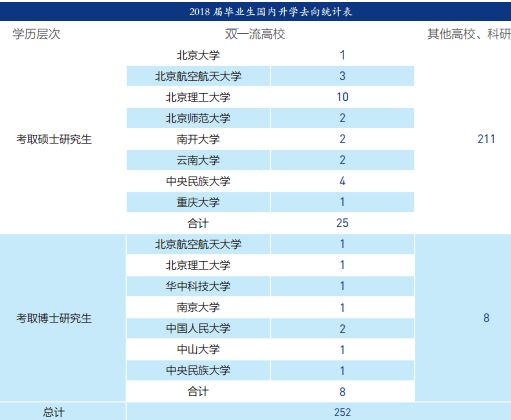 2018 届毕业生国内升学去向统计表

| 学历层次 | 双一流高校 | | 其他高校、科研 |
|---|---|---|---|
| 考取硕士研究生 | 北京大学 | 1 | 211 |
| | 北京航空航天大学 | 3 | |
| | 北京理工大学 | 10 | |
| | 北京师范大学 | 2 | |
| | 南开大学 | 2 | |
| | 云南大学 | 2 | |
| | 中央民族大学 | 4 | |
| | 重庆大学 | 1 | |
| | 合计 | 25 | |
| 考取博士研究生 | 北京航空航天大学 | 1 | 8 |
| | 北京理工大学 | 1 | |
| | 华中科技大学 | 1 | |
| | 南京大学 | 1 | |
| | 中国人民大学 | 2 | |
| | 中山大学 | 1 | |
| | 中央民族大学 | 1 | |
| | 合计 | 8 | |
| 总计 | 252 | | |